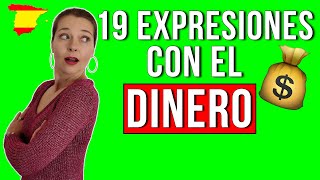 19 EXPRESIONES CON EL DINERO

$